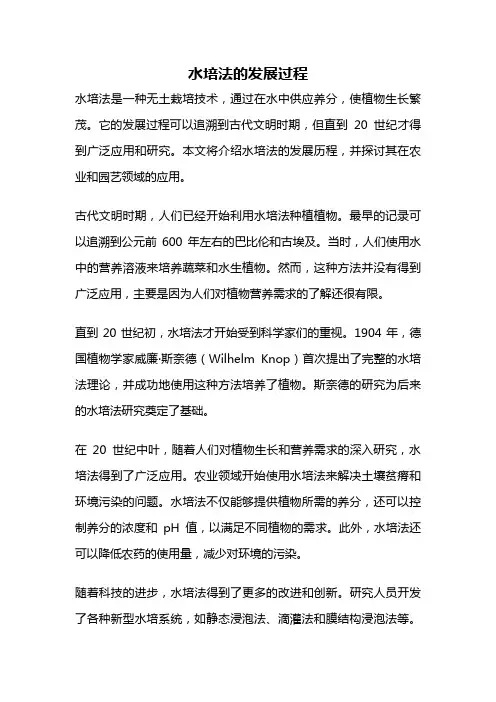 水培法的发展过程

水培法是一种无土栽培技术，通过在水中供应养分，使植物生长繁茂。它的发展过程可以追溯到古代文明时期，但直到 20 世纪才得到广泛应用和研究。本文将介绍水培法的发展历程，并探讨其在农业和园艺领域的应用。

古代文明时期，人们已经开始利用水培法种植植物。最早的记录可以追溯到公元前 600 年左右的巴比伦和古埃及。当时，人们使用水中的营养溶液来培养蔬菜和水生植物。然而，这种方法并没有得到广泛应用，主要是因为人们对植物营养需求的了解还很有限。

直到 20 世纪初，水培法才开始受到科学家们的重视。1904 年，德国植物学家威廉·斯奈德（Wilhelm Knop）首次提出了完整的水培法理论，并成功地使用这种方法培养了植物。斯奈德的研究为后来的水培法研究奠定了基础。

在 20 世纪中叶，随着人们对植物生长和营养需求的深入研究，水培法得到了广泛应用。农业领域开始使用水培法来解决土壤贫瘠和环境污染的问题。水培法不仅能够提供植物所需的养分，还可以控制养分的浓度和 pH 值，以满足不同植物的需求。此外，水培法还可以降低农药的使用量，减少对环境的污染。

随着科技的进步，水培法得到了更多的改进和创新。研究人员开发了各种新型水培系统，如静态浸泡法、滴灌法和膜结构浸泡法等。